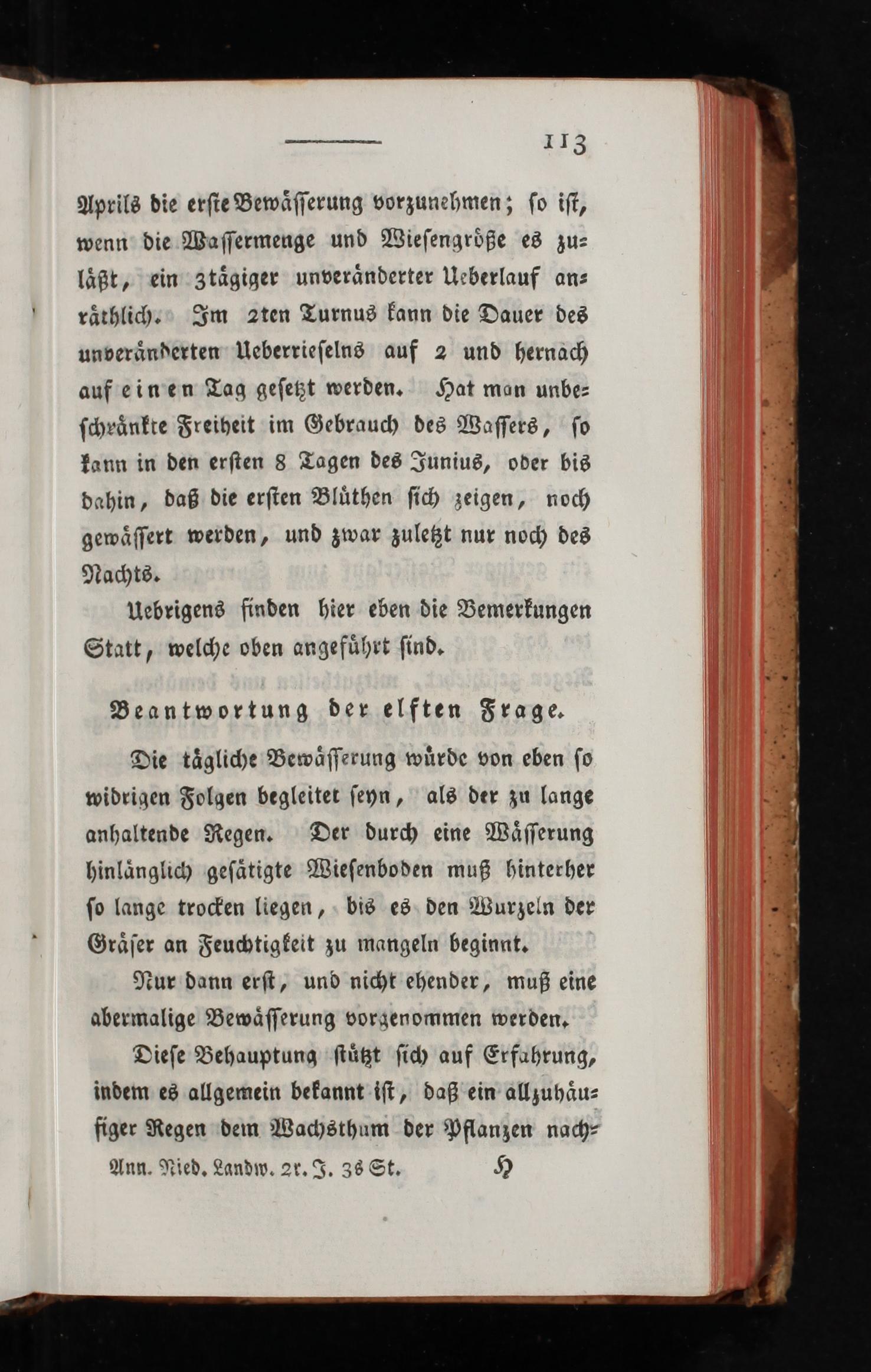 113

Aprils die erste Bewässerung vorzunehmen; so ist, wenn die Wassermenge und Wiesengröße es zuläßt, ein 3tägiger unveränderter Ueberlauf anräthlich. Im 2ten Turnus kann die Dauer des unveränderten Ueberrieselns auf 2 und hernach auf einen Tag gesetzt werden. Hat man unbeschränkte Freiheit im Gebrauch des Wassers, so kann in den ersten 8 Tagen des Junius, oder bis dahin, daß die ersten Blüthen sich zeigen, noch gewässert werden, und zwar zuletzt nur noch des Nachts.

Uebrigens finden hier eben die Bemerkungen Statt, welche oben angeführt sind.

Beantwortung der elften Frage.

Die tägliche Bewässerung würde von eben so widrigen Folgen begleitet seyn, als der zu lange anhaltende Regen. Der durch eine Wässerung hinlänglich gesätigte Wiesenboden muß hinterher so lange trocken liegen, bis es den Wurzeln der Gräser an Feuchtigkeit zu mangeln beginnt.

Nur dann erst, und nicht ehender, muß eine abermalige Bewässerung vorgenommen werden.

Diese Behauptung stützt sich auf Erfahrung, indem es allgemein bekannt ist, daß ein allzuhäufiger Regen dem Wachsthum der Pflanzen nach-

Ann. Nied. Landw. 2r. J. 3s St. H